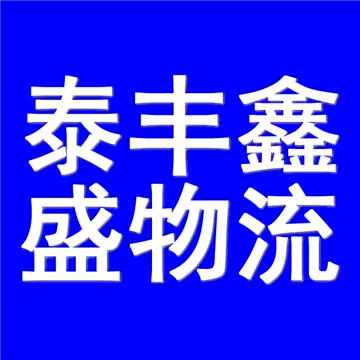 泰丰鑫
盛物流